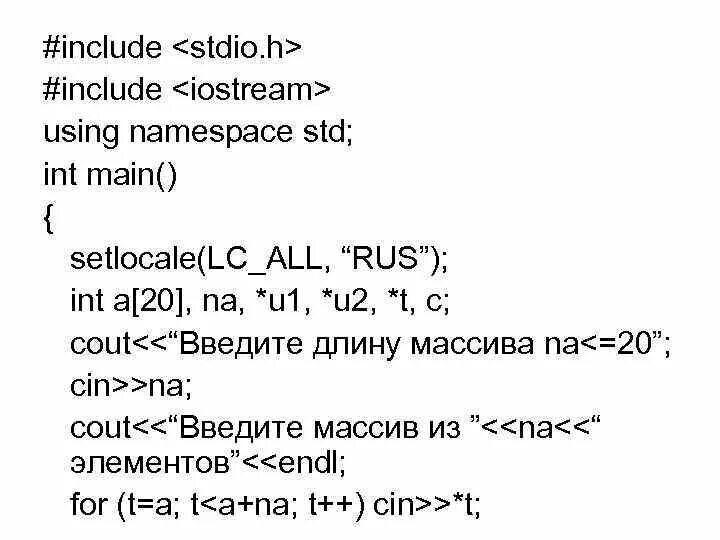 #include <stdio.h>
#include <iostream>
using namespace std;
int main()
{
setlocale(LC_ALL, “RUS”);
int a[20], na, *u1, *u2, *t, c;
cout<<“Введите длину массива na<=20”;
cin>>na;
cout<<“Введите массив из ”<<na<<“ элементов”<<endl;
for (t=a; t<a+na; t++) cin>>*t;